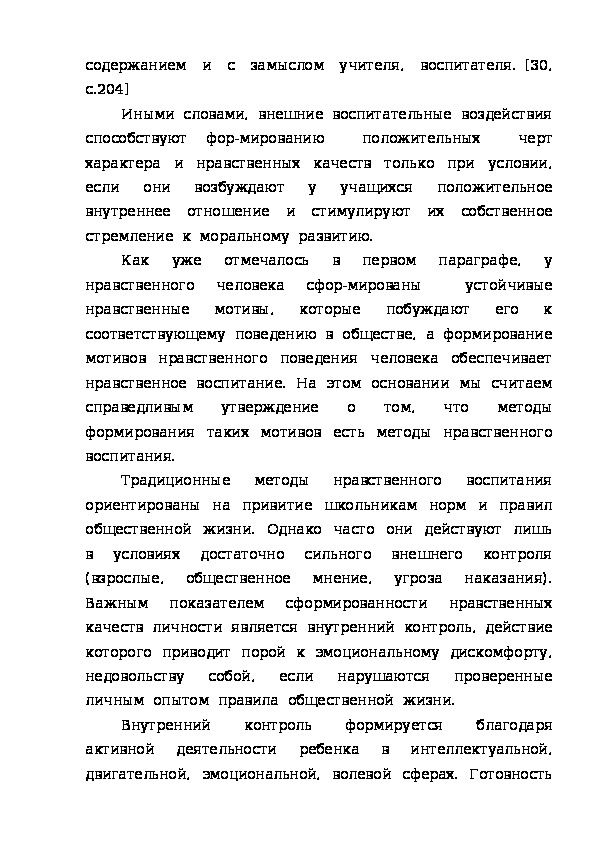 содержанием и с замыслом учителя, воспитателя. [30, с.204]

Иными словами, внешние воспитательные воздействия способствуют фор-мированию положительных черт характера и нравственных качеств только при условии, если они возбуждают у учащихся положительное внутреннее отношение и стимулируют их собственное стремление к моральному развитию.

Как уже отмечалось в первом параграфе, у нравственного человека сфор-мированы устойчивые нравственные мотивы, которые побуждают его к соответствующему поведению в обществе, а формирование мотивов нравственного поведения человека обеспечивает нравственное воспитание. На этом основании мы считаем справедливым утверждение о том, что методы формирования таких мотивов есть методы нравственного воспитания.

Традиционные методы нравственного воспитания ориентированы на привитие школьникам норм и правил общественной жизни. Однако часто они действуют лишь в условиях достаточно сильного внешнего контроля (взрослые, общественное мнение, угроза наказания). Важным показателем сформированности нравственных качеств личности является внутренний контроль, действие которого приводит порой к эмоциональному дискомфорту, недовольству собой, если нарушаются проверенные личным опытом правила общественной жизни.

Внутренний контроль формируется благодаря активной деятельности ребенка в интеллектуальной, двигательной, эмоциональной, волевой сферах. Готовность